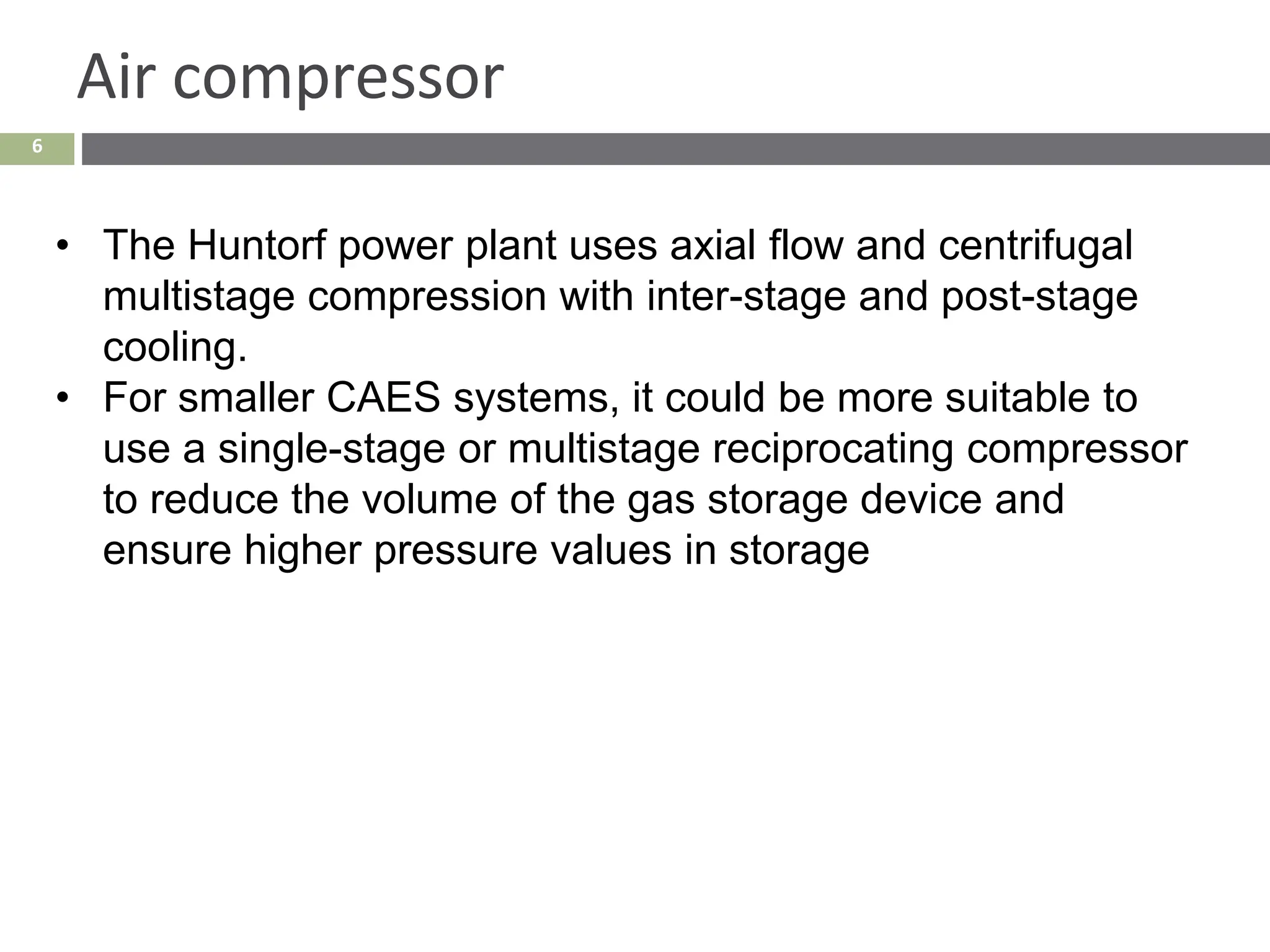 Air compressor

6

• The Huntorf power plant uses axial flow and centrifugal multistage compression with inter-stage and post-stage cooling.
• For smaller CAES systems, it could be more suitable to use a single-stage or multistage reciprocating compressor to reduce the volume of the gas storage device and ensure higher pressure values in storage